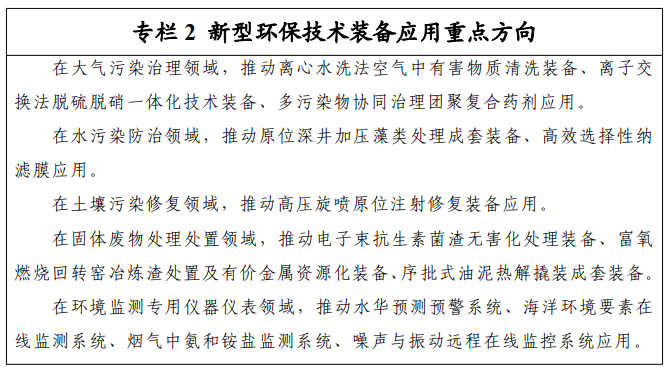 专栏 2 新型环保技术装备应用重点方向

在大气污染治理领域，推动离心水洗法空气中有害物质清洗装备、离子交换法脱硫脱硝一体化技术装备、多污染物协同治理团聚复合药剂应用。

在水污染防治领域，推动原位深井加压藻类处理成套装备、高效选择性纳滤膜应用。

在土壤污染修复领域，推动高压旋喷原位注射修复装备应用。

在固体废物处理处置领域，推动电子束抗生素菌渣无害化处理装备、富氧燃烧回转窑冶炼渣处置及有价金属资源化装备、序批式油泥热解撬装成套装备。

在环境监测专用仪器仪表领域，推动水华预测预警系统、海洋环境要素在线监测系统、烟气中氨和铵盐监测系统、噪声与振动远程在线监控系统应用。